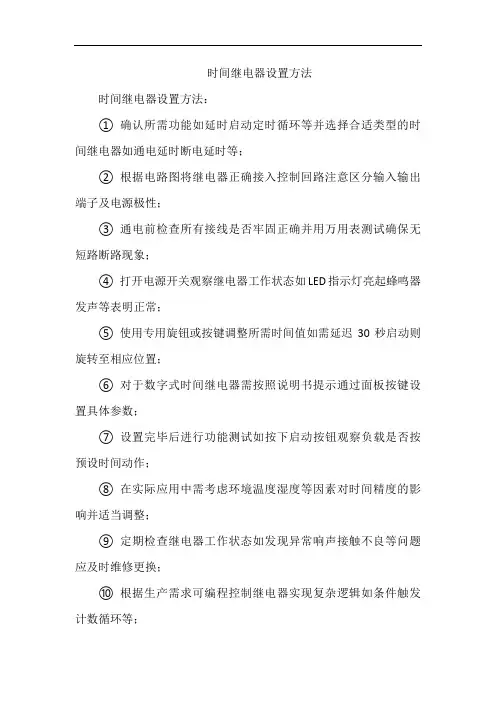 时间继电器设置方法

时间继电器设置方法：

① 确认所需功能如延时启动定时循环等并选择合适类型的时间继电器如通电延时断电延时等；

② 根据电路图将继电器正确接入控制回路注意区分输入输出端子及电源极性；

③ 通电前检查所有接线是否牢固正确并用万用表测试确保无短路断路现象；

④ 打开电源开关观察继电器工作状态如LED指示灯亮起蜂鸣器发声等表明正常；

⑤ 使用专用旋钮或按键调整所需时间值如需延迟 30 秒启动则旋转至相应位置；

⑥ 对于数字式时间继电器需按照说明书提示通过面板按键设置具体参数；

⑦ 设置完毕后进行功能测试如按下启动按钮观察负载是否按预设时间动作；

⑧ 在实际应用中需考虑环境温度湿度等因素对时间精度的影响并适当调整；

⑨ 定期检查继电器工作状态如发现异常响声接触不良等问题应及时维修更换；

⑩ 根据生产需求可编程控制继电器实现复杂逻辑如条件触发计数循环等；